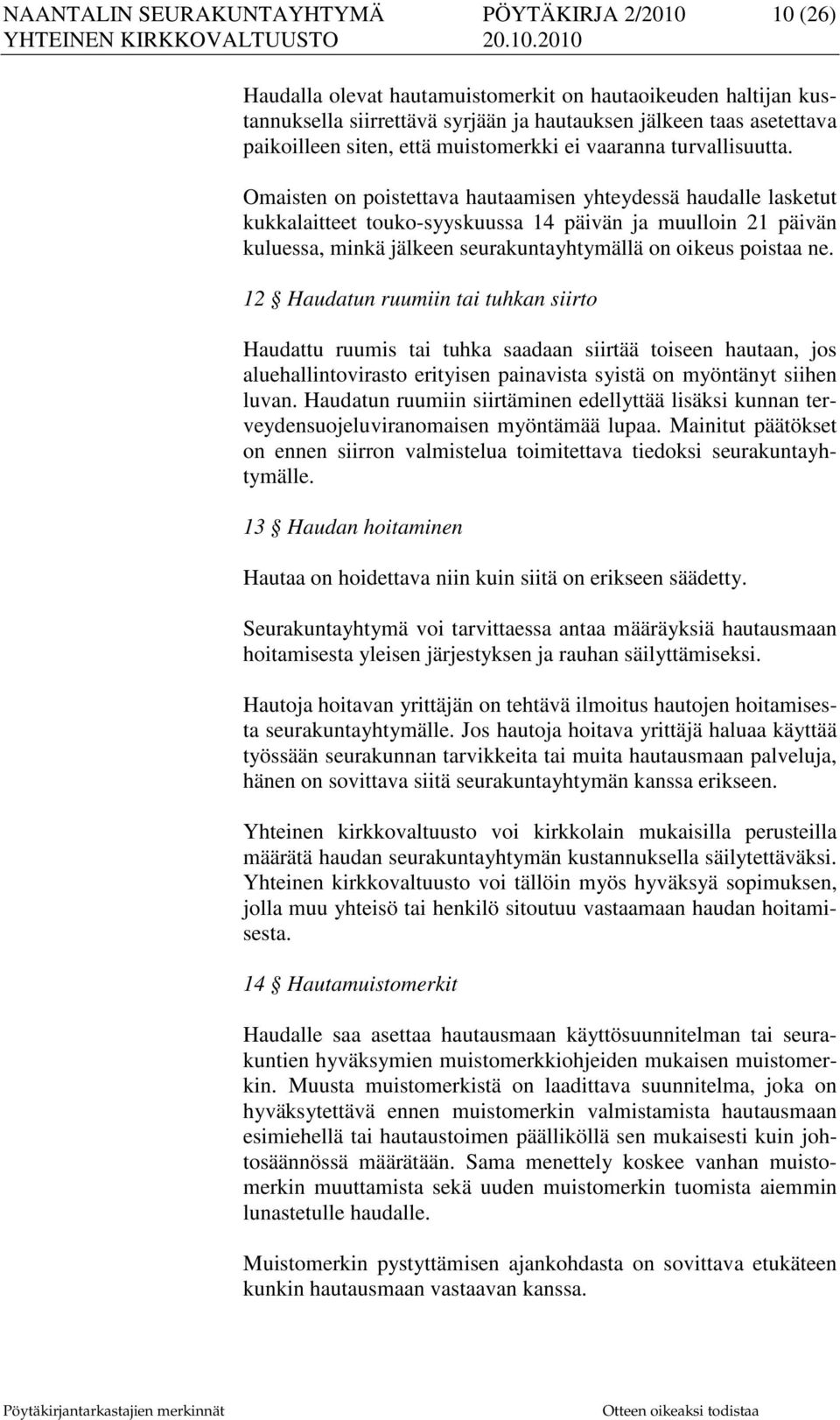 NAANTALIN SEURAKUNTAYHTYMÄ PÖYTÄKIRJA 2/2010 10 (26)
YHTEINEN KIRKKOVALTUUSTO 20.10.2010

Haudalla olevat hautamuistomerkit on hautaoikeuden haltijan kustannuksella siirrettävä syrjään ja hautauksen jälkeen taas asetettava paikoilleen siten, että muistomerkki ei vaaranna turvallisuutta.

Omaisten on poistettava hautaamisen yhteydessä haudalle lasketut kukkalaitteet touko-syyskuussa 14 päivän ja muulloin 21 päivän kuluessa, minkä jälkeen seurakuntayhtymällä on oikeus poistaa ne.

12 § Haudatun ruumiin tai tuhkan siirto

Haudattu ruumis tai tuhka saadaan siirtää toiseen hautaan, jos aluehallintovirasto erityisen painavista syistä on myöntänyt siihen luvan. Haudatun ruumiin siirtäminen edellyttää lisäksi kunnan terveydensuojeluviranomaisen myöntämää lupaa. Mainitut päätökset on ennen siirron valmistelua toimitettava tiedoksi seurakuntayhtymälle.

13 § Haudan hoitaminen

Hautaa on hoidettava niin kuin siitä on erikseen säädetty.

Seurakuntayhtymä voi tarvittaessa antaa määräyksiä hautausmaan hoitamisesta yleisen järjestyksen ja rauhan säilyttämiseksi.

Hautoja hoitavan yrittäjän on tehtävä ilmoitus hautojen hoitamisesta seurakuntayhtymälle. Jos hautoja hoitava yrittäjä haluaa käyttää työssään seurakunnan tarvikkeita tai muita hautausmaan palveluja, hänen on sovittava siitä seurakuntayhtymän kanssa erikseen.

Yhteinen kirkkovaltuusto voi kirkkolain mukaisilla perusteilla määrätä haudan seurakuntayhtymän kustannuksella säilytettäväksi. Yhteinen kirkkovaltuusto voi tällöin myös hyväksyä sopimuksen, jolla muu yhteisö tai henkilö sitoutuu vastaamaan haudan hoitamisesta.

14 § Hautamuistomerkit

Haudalle saa asettaa hautausmaan käyttösuunnitelman tai seurakuntien hyväksymien muistomerkkiohjeiden mukaisen muistomerkin. Muusta muistomerkistä on laadittava suunnitelma, joka on hyväksytettävä ennen muistomerkin valmistamista hautausmaan esimiehellä tai hautaustoimen päälliköllä sen mukaisesti kuin johtosäännössä määrätään. Sama menettely koskee vanhan muistomerkin muuttamista sekä uuden muistomerkin tuomista aiemmin lunastetulle haudalle.

Muistomerkin pystyttämisen ajankohdasta on sovittava etukäteen kunkin hautausmaan vastaavan kanssa.

Pöytäkirjantarkastajien merkinnät Otteen oikeaksi todistaa